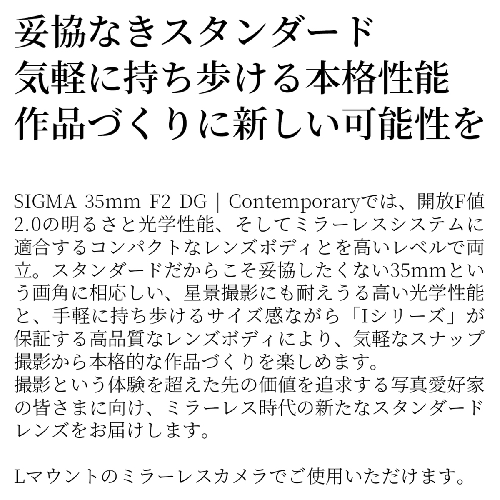 妥協なきスタンダード
気軽に持ち歩ける本格性能
作品づくりに新しい可能性を

SIGMA 35mm F2 DG | Contemporaryでは、開放F値2.0の明るさと光学性能、そしてミラーレスシステムに適合するコンパクトなレンズボディとを高いレベルで両立。スタンダードだからこそ妥協したくない35mmという画角に相応しい、星景撮影にも耐えうる高い光学性能と、手軽に持ち歩けるサイズ感ながら「Iシリーズ」が保証する高品質なレンズボディにより、気軽なスナップ撮影から本格的な作品づくりを楽しめます。
撮影という体験を超えた先の価値を追求する写真愛好家の皆さまに向け、ミラーレス時代の新たなスタンダードレンズをお届けします。

Lマウントのミラーレスカメラでご使用いただけます。